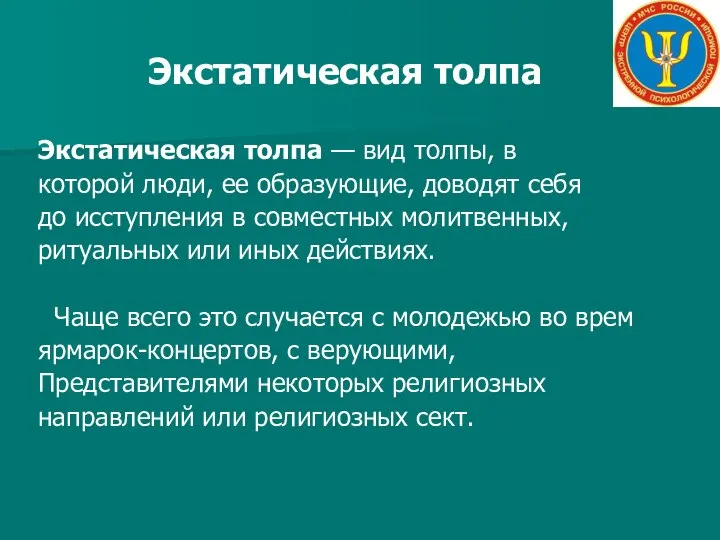 МЧС РОССИИ ЦЕНТР ЭКСТРЕННОЙ ПСИХОЛОГИЧЕСКОЙ ПОМОЩИ

Экстатическая толпа

Экстатическая толпа — вид толпы, в которой люди, ее образующие, доводят себя до исступления в совместных молитвенных, ритуальных или иных действиях.

Чаще всего это случается с молодежью во врем ярмарок-концертов, с верующими, Представителями некоторых религиозных направлений или религиозных сект.